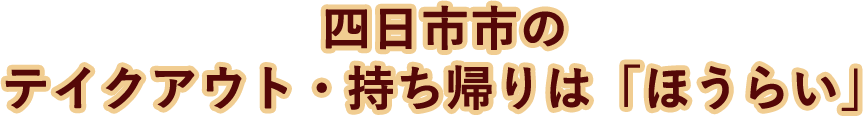 四日市市の
テイクアウト・持ち帰りは「ほうらい」